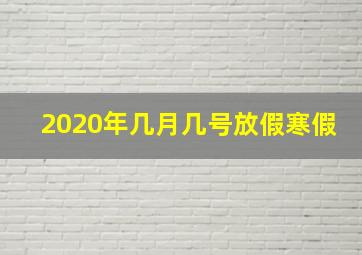 2020年几月几号放假寒假